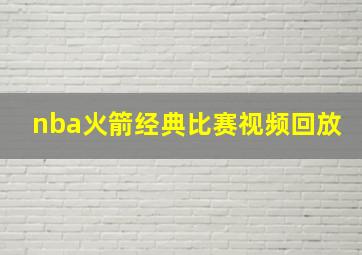 nba火箭经典比赛视频回放